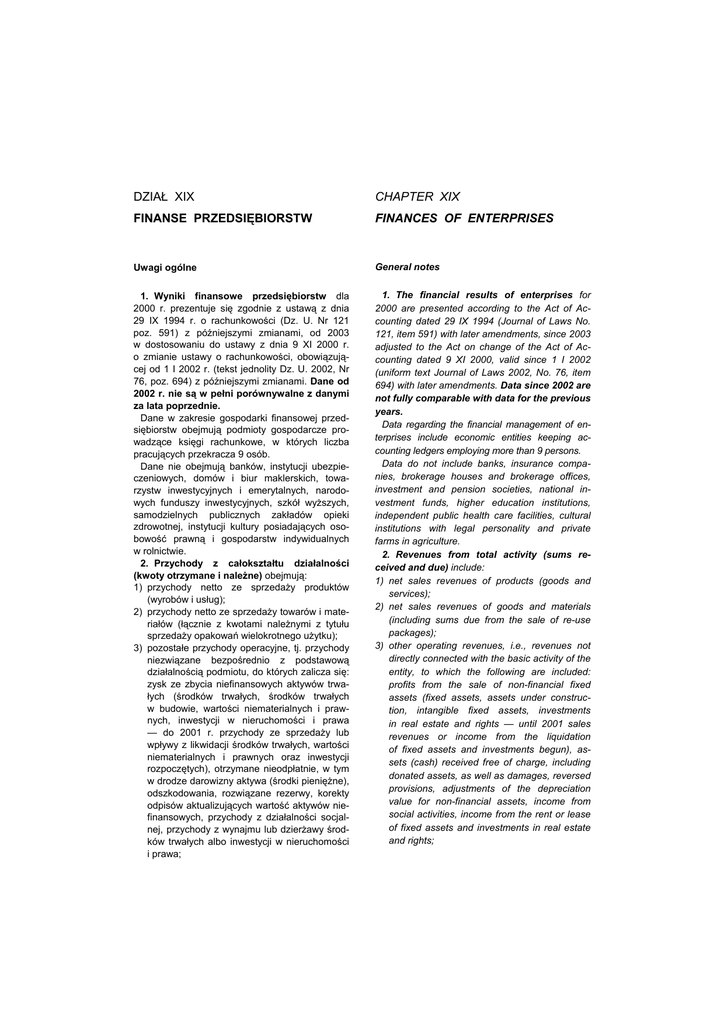 DZIAŁ XIX

FINANSE PRZEDSIĘBIORSTW

Uwagi ogólne

1. Wyniki finansowe przedsiębiorstw dla 2000 r. prezentuje się zgodnie z ustawą z dnia 29 IX 1994 r. o rachunkowości (Dz. U. Nr 121 poz. 591) z późniejszymi zmianami, od 2003 w dostosowaniu do ustawy z dnia 9 XI 2000 r. o zmianie ustawy o rachunkowości, obowiązującej od 1 I 2002 r. (tekst jednolity Dz. U. 2002, Nr 76, poz. 694) z późniejszymi zmianami. Dane od 2002 r. nie są w pełni porównywalne z danymi za lata poprzednie.

Dane w zakresie gospodarki finansowej przedsiębiorstw obejmują podmioty gospodarcze prowadzące księgi rachunkowe, w których liczba pracujących przekracza 9 osób.

Dane nie obejmują banków, instytucji ubezpieczeniowych, domów i biur maklerskich, towarzystw inwestycyjnych i emerytalnych, narodowych funduszy inwestycyjnych, szkół wyższych, samodzielnych publicznych zakładów opieki zdrowotnej, instytucji kultury posiadających osobowość prawną i gospodarstw indywidualnych w rolnictwie.

2. Przychody z całokształtu działalności (kwoty otrzymane i należne) obejmują:
1) przychody netto ze sprzedaży produktów (wyrobów i usług);
2) przychody netto ze sprzedaży towarów i materiałów (łącznie z kwotami należnymi z tytułu sprzedaży opakowań wielokrotnego użytku);
3) pozostałe przychody operacyjne, tj. przychody niezwiązane bezpośrednio z podstawową działalnością podmiotu, do których zalicza się: zysk ze zbycia niefinansowych aktywów trwałych (środków trwałych, środków trwałych w budowie, wartości niematerialnych i prawnych, inwestycji w nieruchomości i prawa — do 2001 r. przychody ze sprzedaży lub wpływy z likwidacji środków trwałych, wartości niematerialnych i prawnych oraz inwestycji rozpoczętych), otrzymane nieodpłatnie, w tym w drodze darowizny aktywa (środki pieniężne), odszkodowania, rozwiązane rezerwy, korekty odpisów aktualizujących wartość aktywów niefinansowych, przychody z działalności socjalnej, przychody z wynajmu lub dzierżawy środków trwałych albo inwestycji w nieruchomości i prawa;

CHAPTER XIX

FINANCES OF ENTERPRISES

General notes

1. The financial results of enterprises for 2000 are presented according to the Act of Accounting dated 29 IX 1994 (Journal of Laws No. 121, item 591) with later amendments, since 2003 adjusted to the Act on change of the Act of Accounting dated 9 XI 2000, valid since 1 I 2002 (uniform text Journal of Laws 2002, No. 76, item 694) with later amendments. Data since 2002 are not fully comparable with data for the previous years.

Data regarding the financial management of enterprises include economic entities keeping accounting ledgers employing more than 9 persons.

Data do not include banks, insurance companies, brokerage houses and brokerage offices, investment and pension societies, national investment funds, higher education institutions, independent public health care facilities, cultural institutions with legal personality and private farms in agriculture.

2. Revenues from total activity (sums received and due) include:
1) net sales revenues of products (goods and services);
2) net sales revenues of goods and materials (including sums due from the sale of re-use packages);
3) other operating revenues, i.e., revenues not directly connected with the basic activity of the entity, to which the following are included: profits from the sale of non-financial fixed assets (fixed assets, assets under construction, intangible fixed assets, investments in real estate and rights — until 2001 sales revenues or income from the liquidation of fixed assets and investments begun), assets (cash) received free of charge, including donated assets, as well as damages, reversed provisions, adjustments of the depreciation value for non-financial assets, income from social activities, income from the rent or lease of fixed assets and investments in real estate and rights;